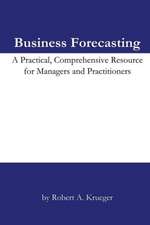 Business Forecasting

A Practical, Comprehensive Resource for Managers and Practitioners

by Robert A. Krueger